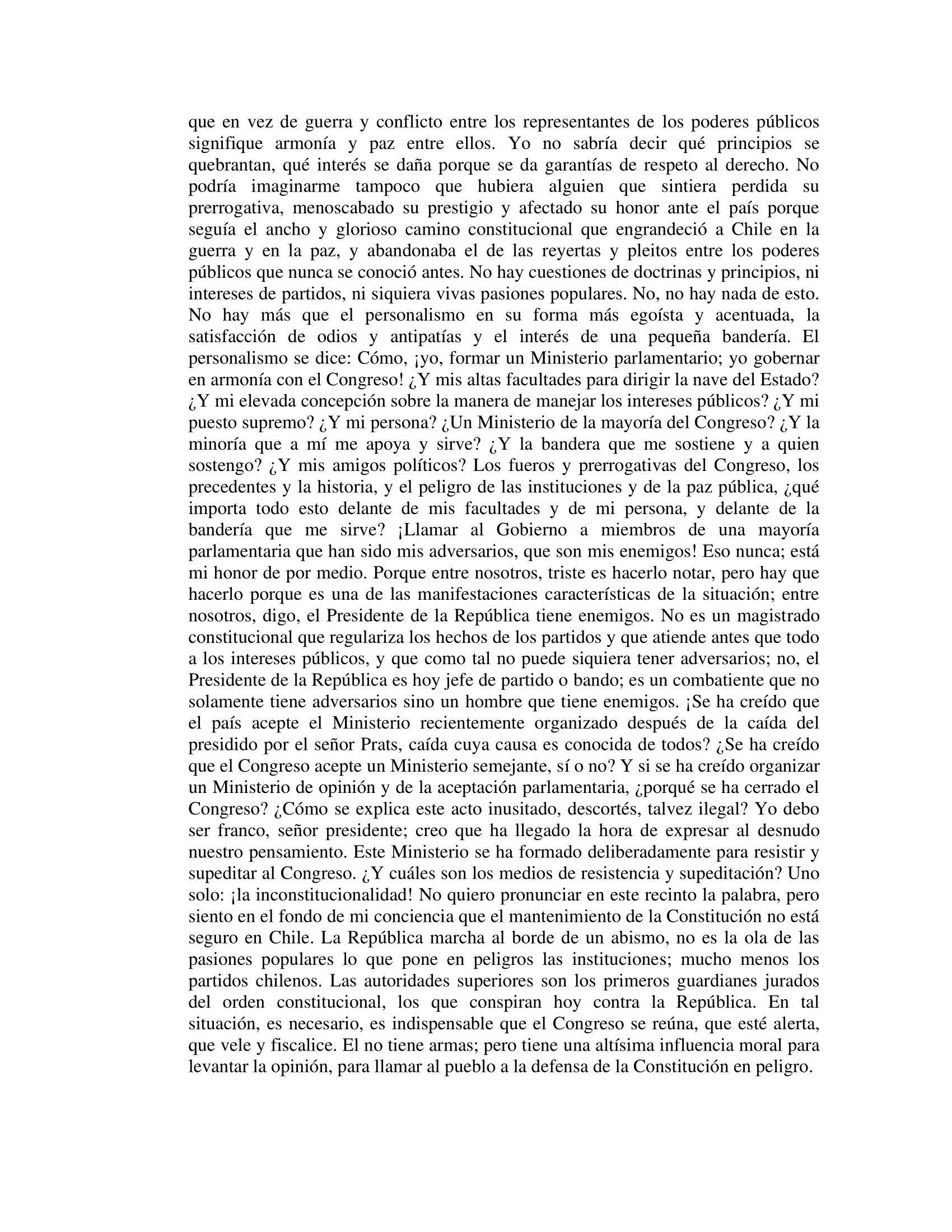 que en vez de guerra y conflicto entre los representantes de los poderes públicos signifique armonía y paz entre ellos. Yo no sabría decir qué principios se quebrantan, qué interés se daña porque se da garantías de respeto al derecho. No podría imaginarme tampoco que hubiera alguien que sintiera perdida su prerrogativa, menoscabado su prestigio y afectado su honor ante el país porque seguía el ancho y glorioso camino constitucional que engrandeció a Chile en la guerra y en la paz, y abandonaba el de las reyertas y pleitos entre los poderes públicos que nunca se conoció antes. No hay cuestiones de doctrinas y principios, ni intereses de partidos, ni siquiera vivas pasiones populares. No, no hay nada de esto. No hay más que el personalismo en su forma más egoísta y acentuada, la satisfacción de odios y antipatías y el interés de una pequeña bandería. El personalismo se dice: Cómo, ¡yo, formar un Ministerio parlamentario; yo gobernar en armonía con el Congreso! ¿Y mis altas facultades para dirigir la nave del Estado? ¿Y mi elevada concepción sobre la manera de manejar los intereses públicos? ¿Y mi puesto supremo? ¿Y mi persona? ¿Un Ministerio de la mayoría del Congreso? ¿Y la minoría que a mí me apoya y sirve? ¿Y la bandera que me sostiene y a quien sostengo? ¿Y mis amigos políticos? Los fueros y prerrogativas del Congreso, los precedentes y la historia, y el peligro de las instituciones y de la paz pública, ¿qué importa todo esto delante de mis facultades y de mi persona, y delante de la bandería que me sirve? ¡Llamar al Gobierno a miembros de una mayoría parlamentaria que han sido mis adversarios, que son mis enemigos! Eso nunca; está mi honor de por medio. Porque entre nosotros, triste es hacerlo notar, pero hay que hacerlo porque es una de las manifestaciones características de la situación; entre nosotros, digo, el Presidente de la República tiene enemigos. No es un magistrado constitucional que regulariza los hechos de los partidos y que atiende antes que todo a los intereses públicos, y que como tal no puede siquiera tener adversarios; no, el Presidente de la República es hoy jefe de partido o bando; es un combatiente que no solamente tiene adversarios sino un hombre que tiene enemigos. ¡Se ha creído que el país acepte el Ministerio recientemente organizado después de la caída del presidido por el señor Prats, caída cuya causa es conocida de todos? ¿Se ha creído que el Congreso acepte un Ministerio semejante, sí o no? Y si se ha creído organizar un Ministerio de opinión y de la aceptación parlamentaria, ¿porqué se ha cerrado el Congreso? ¿Cómo se explica este acto inusitado, descortés, talvez ilegal? Yo debo ser franco, señor presidente; creo que ha llegado la hora de expresar al desnudo nuestro pensamiento. Este Ministerio se ha formado deliberadamente para resistir y supeditar al Congreso. ¿Y cuáles son los medios de resistencia y supeditación? Uno solo: ¡la inconstitucionalidad! No quiero pronunciar en este recinto la palabra, pero siento en el fondo de mi conciencia que el mantenimiento de la Constitución no está seguro en Chile. La República marcha al borde de un abismo, no es la ola de las pasiones populares lo que pone en peligros las instituciones; mucho menos los partidos chilenos. Las autoridades superiores son los primeros guardianes jurados del orden constitucional, los que conspiran hoy contra la República. En tal situación, es necesario, es indispensable que el Congreso se reúna, que esté alerta, que vele y fiscalice. El no tiene armas; pero tiene una altísima influencia moral para levantar la opinión, para llamar al pueblo a la defensa de la Constitución en peligro.